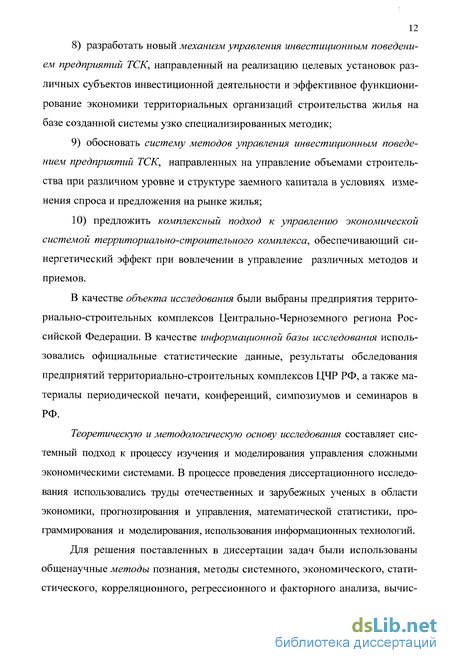 12

8) разработать новый механизм управления инвестиционным поведением предприятий ТСК, направленный на реализацию целевых установок различных субъектов инвестиционной деятельности и эффективное функционирование экономики территориальных организаций строительства жилья на базе созданной системы узко специализированных методик;

9) обосновать систему методов управления инвестиционным поведением предприятий ТСК, направленных на управление объемами строительства при различном уровне и структуре заемного капитала в условиях изменения спроса и предложения на рынке жилья;

10) предложить комплексный подход к управлению экономической системой территориально-строительного комплекса, обеспечивающий синергетический эффект при вовлечении в управление различных методов и приемов.

В качестве объекта исследования были выбраны предприятия территориально-строительных комплексов Центрально-Черноземного региона Российской Федерации. В качестве информационной базы исследования использовались официальные статистические данные, результаты обследования предприятий территориально-строительных комплексов ЦЧР РФ, а также материалы периодической печати, конференций, симпозиумов и семинаров в РФ.

Теоретическую и методологическую основу исследования составляет системный подход к процессу изучения и моделирования управления сложными экономическими системами. В процессе проведения диссертационного исследования использовались труды отечественных и зарубежных ученых в области экономики, прогнозирования и управления, математической статистики, программирования и моделирования, использования информационных технологий.

Для решения поставленных в диссертации задач были использованы общенаучные методы познания, методы системного, экономического, статистического, корреляционного, регрессионного и факторного анализа, вычис-

dsLib.net
библиотека диссертаций